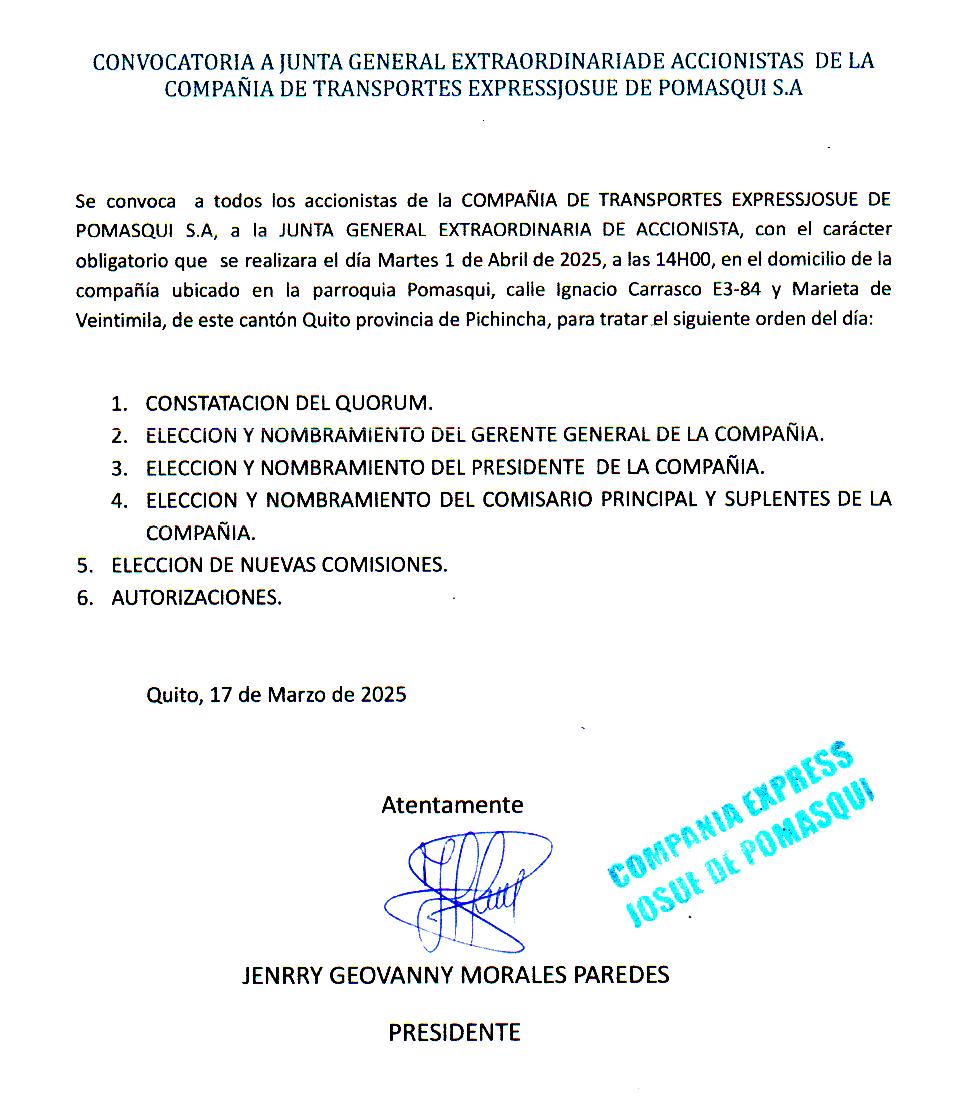 CONVOCATORIA A JUNTA GENERAL EXTRAORDINARIADE ACCIONISTAS DE LA COMPAÑIA DE TRANSPORTES EXPRESSJOSUE DE POMASQUI S.A

Se convoca a todos los accionistas de la COMPAÑIA DE TRANSPORTES EXPRESSJOSUE DE POMASQUI S.A, a la JUNTA GENERAL EXTRAORDINARIA DE ACCIONISTA, con el carácter obligatorio que se realizara el día Martes 1 de Abril de 2025, a las 14H00, en el domicilio de la compañía ubicado en la parroquia Pomasqui, calle Ignacio Carrasco E3-84 y Marieta de Veintimila, de este cantón Quito provincia de Pichincha, para tratar el siguiente orden del día:

1. CONSTATACION DEL QUORUM.
2. ELECCION Y NOMBRAMIENTO DEL GERENTE GENERAL DE LA COMPAÑIA.
3. ELECCION Y NOMBRAMIENTO DEL PRESIDENTE DE LA COMPAÑIA.
4. ELECCION Y NOMBRAMIENTO DEL COMISARIO PRINCIPAL Y SUPLENTES DE LA COMPAÑIA.
5. ELECCION DE NUEVAS COMISIONES.
6. AUTORIZACIONES.

Quito, 17 de Marzo de 2025

Atentamente

COMPANIA EXPRESS JOSUE DE POMASQUI

JENRRY GEOVANNY MORALES PAREDES

PRESIDENTE